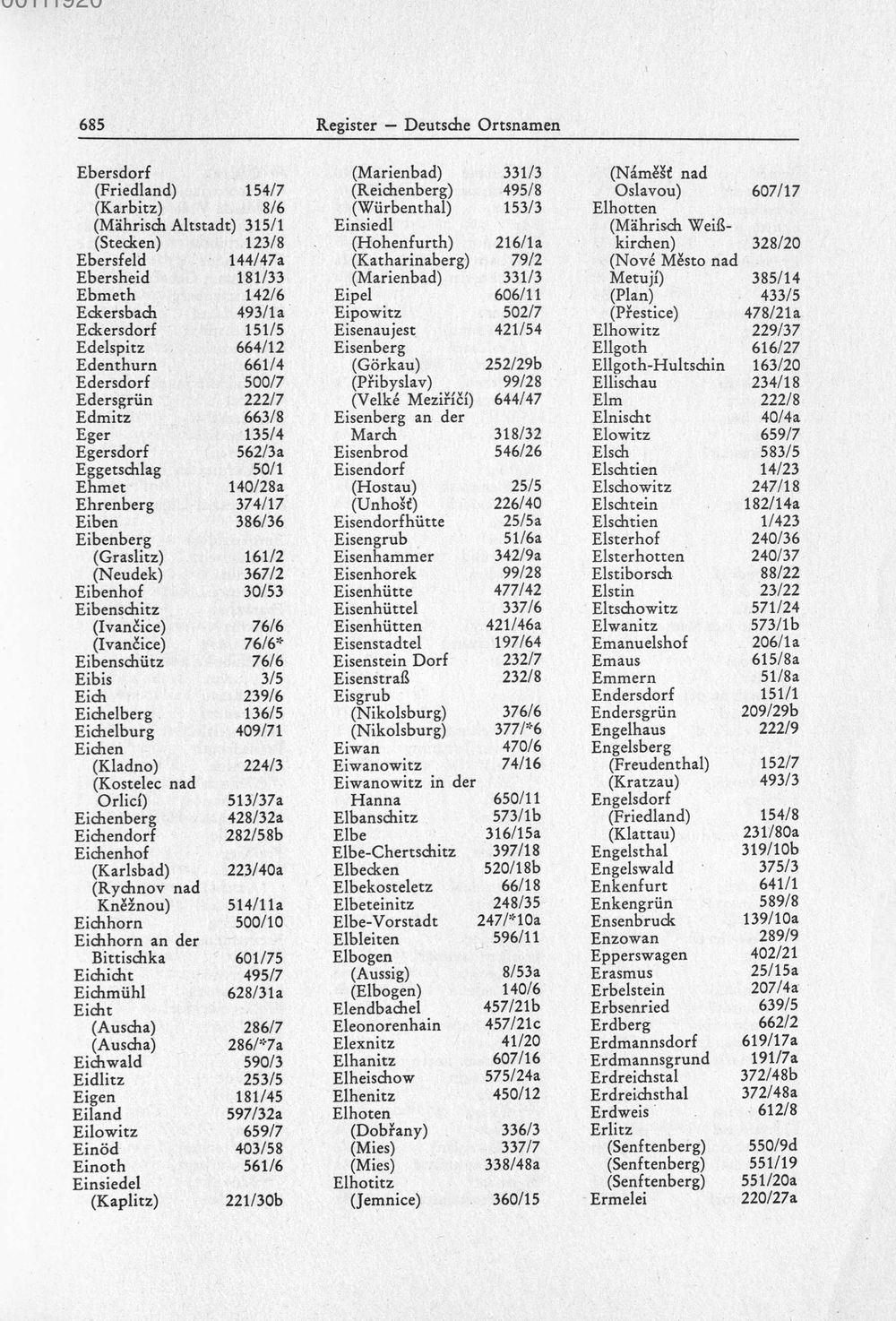 685 Register — Deutsche Ortsnamen

Ebersdorf
(Friedland) 154/7
(Karbitz) 8/6
(Mährisch Altstadt) 315/1
(Stecken) 123/8
Ebersfeld 144/47a
Ebersheid 181/33
Ebmeth 142/6
Eckersbach 493/1a
Eckersdorf 151/5
Edelspitz 664/12
Edenthurn 661/4
Edersdorf 500/7
Edersgrün 222/7
Edmitz 663/8
Eger 135/4
Egersdorf 562/3a
Eggetschlag 50/1
Ehmet 140/28a
Ehrenberg 374/17
Eiben 386/36
Eibenberg
(Graslitz) 161/2
(Neudek) 367/2
Eibenhof 30/53
Eibenschitz
(Ivančice) 76/6
(Ivančice) 76/6*
Eibenschütz 76/6
Eibis 3/5
Eich 239/6
Eichelberg 136/5
Eichelburg 409/71
Eichen
(Kladno) 224/3
(Kostelec nad Orlicí) 513/37a
Eichenberg 428/32a
Eichendorf 282/58b
Eichenhof
(Karlsbad) 223/40a
(Rychnov nad Kněžnou) 514/11a
Eichhorn 500/10
Eichhorn an der Bittischka 601/75
Eichicht 495/7
Eichmühl 628/31a
Eicht
(Auscha) 286/7
(Auscha) 286/*7a
Eichwald 590/3
Eidlitz 253/5
Eigen 181/45
Eiland 597/32a
Eilowitz 659/7
Einöd 403/58
Einoth 561/6
Einsiedel
(Kaplitz) 221/30b

(Marienbad) 331/3
(Reichenberg) 495/8
(Würbenthal) 153/3
Einsiedl
(Hohenfurth) 216/1a
(Katharinaberg) 79/2
(Marienbad) 331/3
Eipel 606/11
Eipowitz 502/7
Eisenaujest 421/54
Eisenberg
(Görkau) 252/29b
(Přibyslav) 99/28
(Velké Meziříčí) 644/47
Eisenberg an der March 318/32
Eisenbrod 546/26
Eisendorf
(Hostau) 25/5
(Unhošť) 226/40
Eisendorfhütte 25/5a
Eisengrub 51/6a
Eisenhammer 342/9a
Eisenhorek 99/28
Eisenhütte 477/42
Eisenhüttel 337/6
Eisenhütten 421/46a
Eisenstadtel 197/64
Eisenstein Dorf 232/7
Eisenstraß 232/8
Eisgrub
(Nikolsburg) 376/6
(Nikolsburg) 377/*6
Eiwan 470/6
Eiwanowitz 74/16
Eiwanowitz in der Hanna 650/11
Elbanschitz 573/1b
Elbe 316/15a
Elbe-Chertschitz 397/18
Elbecken 520/18b
Elbekosteletz 66/18
Elbeteinitz 248/35
Elbe-Vorstadt 247/*10a
Elbleiten 596/11
Elbogen
(Aussig) 8/53a
(Elbogen) 140/6
Elendbachel 457/21b
Eleonorenhain 457/21c
Elexnitz 41/20
Elhanitz 607/16
Elheischow 575/24a
Elhenitz 450/12
Elhoten
(Dobřany) 336/3
(Mies) 337/7
(Mies) 338/48a
Elhotitz
(Jemnice) 360/15

(Náměšť nad Oslavou) 607/17
Elhotten
(Mährisch Weißkirchen) 328/20
(Nové Město nad Metují) 385/14
(Plan) 433/5
(Přestice) 478/21a
Elhowitz 229/37
Ellgoth 616/27
Ellgoth-Hultschin 163/20
Ellischau 234/18
Elm 222/8
Elnischt 40/4a
Elowitz 659/7
Elsch 583/5
Elschtien 14/23
Elschowitz 247/18
Elschtein 182/14a
Elschtien 1/423
Elsterhof 240/36
Elsterhotten 240/37
Elstiborsch 88/22
Elstin 23/22
Eltschowitz 571/24
Elwanitz 573/1b
Emanuelshof 206/1a
Emaus 615/8a
Emmern 51/8a
Endersdorf 151/1
Endersgrün 209/29b
Engelhaus 222/9
Engelsberg
(Freudenthal) 152/7
(Kratzau) 493/3
Engelsdorf
(Friedland) 154/8
(Klattau) 231/80a
Engelsthal 319/10b
Engelswald 375/3
Enkenfurt 641/1
Enkengrün 589/8
Ensenbruck 139/10a
Enzowan 289/9
Epperswagen 402/21
Erasmus 25/15a
Erbelstein 207/4a
Erbsenried 639/5
Erdberg 662/2
Erdmannsdorf 619/17a
Erdmannsgrund 191/7a
Erdreichstal 372/48b
Erdreichsthal 372/48a
Erdweis 612/8
Erlitz
(Senftenberg) 550/9d
(Senftenberg) 551/19
(Senftenberg) 551/20a
Ermelei 220/27a